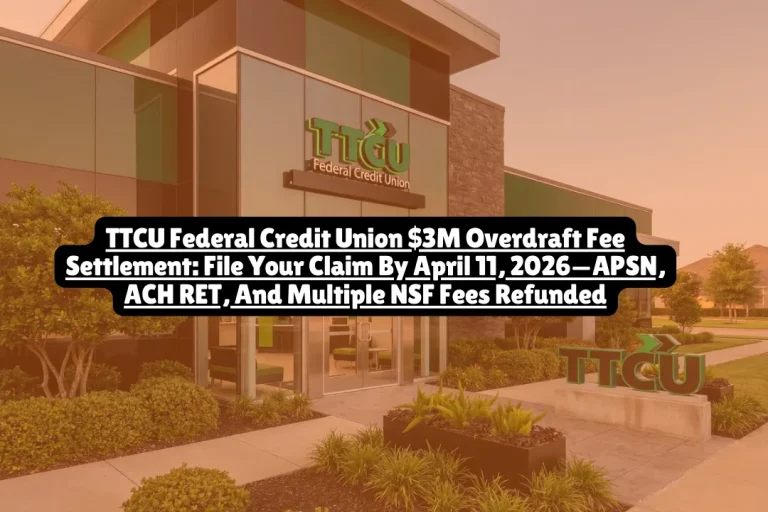 TTCU
Federal Credit Union

TTCU Federal Credit Union $3M Overdraft Fee Settlement: File Your Claim By April 11, 2026—APSN, ACH RET, And Multiple NSF Fees Refunded

TTCU